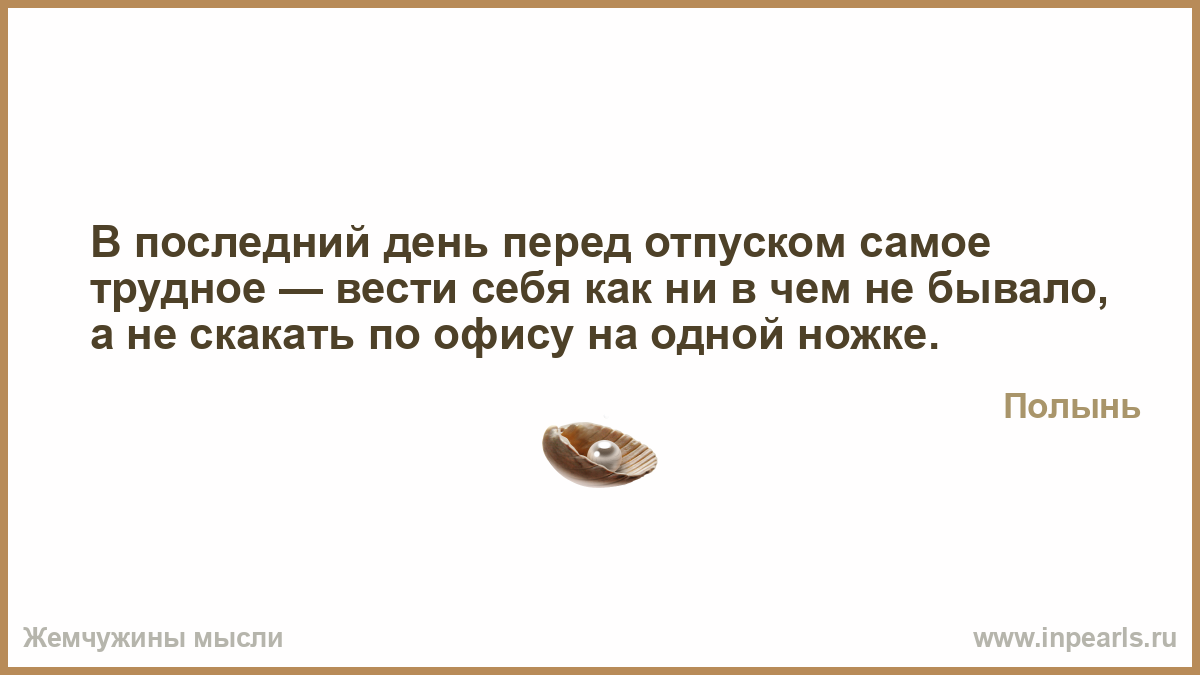 В последний день перед отпуском самое трудное — вести себя как ни в чем не бывало, а не скакать по офису на одной ножке.

Полынь

Жемчужины мысли

www.inpearls.ru